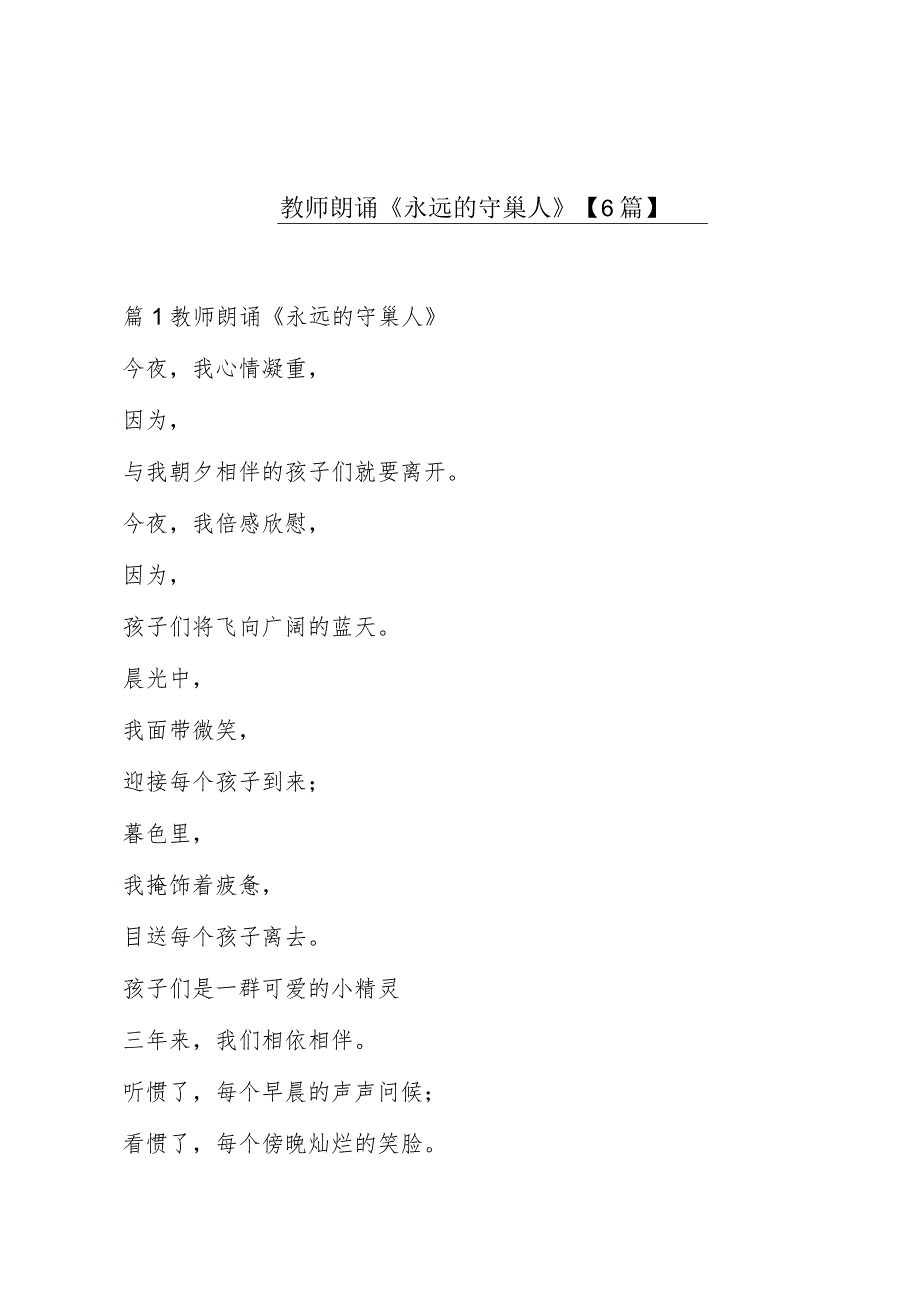 教师朗诵《永远的守巢人》【6篇】

篇1教师朗诵《永远的守巢人》

今夜，我心情凝重，

因为，

与我朝夕相伴的孩子们就要离开。

今夜，我倍感欣慰，

因为，

孩子们将飞向广阔的蓝天。

晨光中，

我面带微笑，

迎接每个孩子到来；

暮色里，

我掩饰着疲惫，

目送每个孩子离去。

孩子们是一群可爱的小精灵

三年来，我们相依相伴。

听惯了，每个早晨的声声问候；

看惯了，每个傍晚灿烂的笑脸。